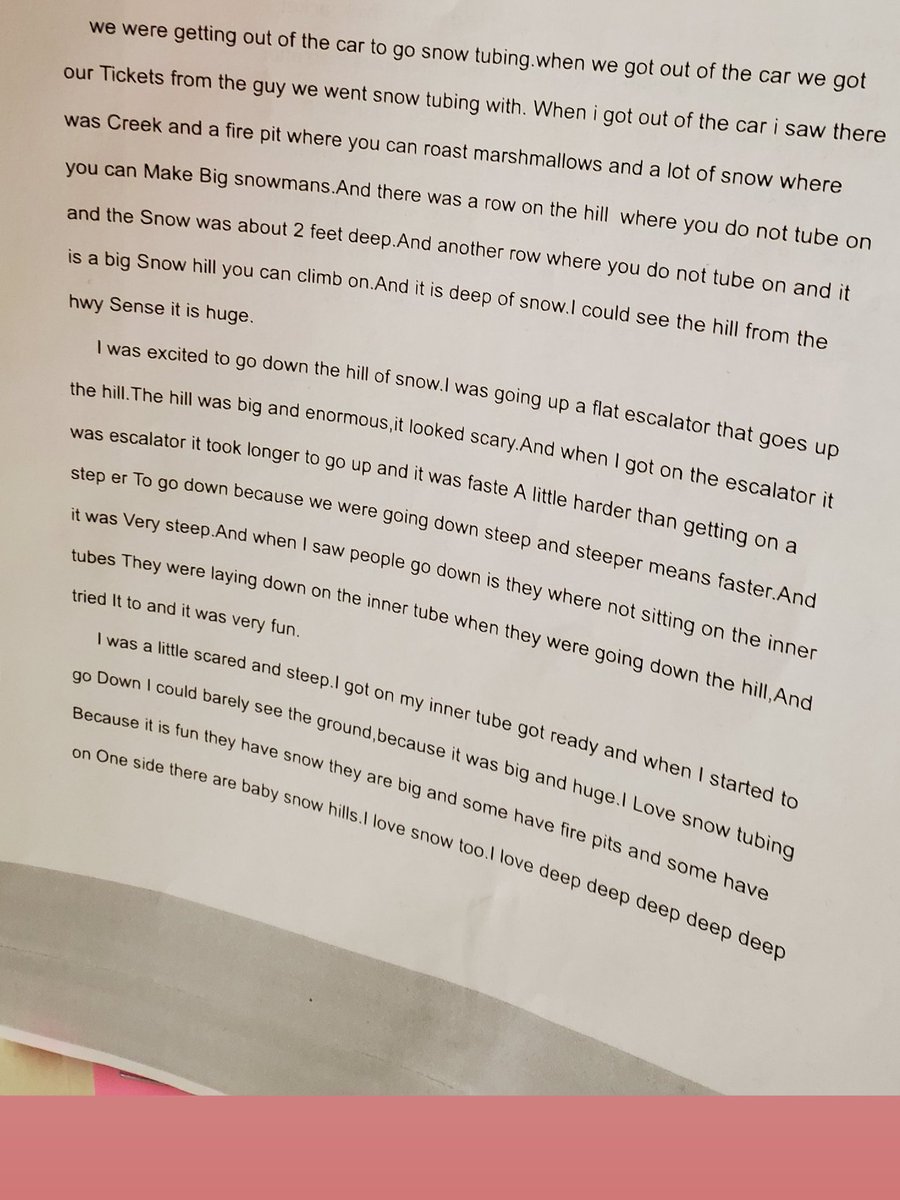 we were getting out of the car to go snow tubing.when we got out of the car we got our Tickets from the guy we went snow tubing with. When i got out of the car i saw there was Creek and a fire pit where you can roast marshmallows and a lot of snow where you can Make Big snowmans.And there was a row on the hill where you do not tube on and the Snow was about 2 feet deep.And another row where you do not tube on and it is a big Snow hill you can climb on.And it is deep of snow.I could see the hill from the hwy Sense it is huge.

I was excited to go down the hill of snow.I was going up a flat escalator that goes up the hill.The hill was big and enormous,it looked scary.And when I got on the escalator it was escalator it took longer to go up and it was faste A little harder than getting on a step er To go down because we were going down steep and steeper means faster.And it was Very steep.And when I saw people go down is they where not sitting on the inner tubes They were laying down on the inner tube when they were going down the hill,And tried It to and it was very fun.

I was a little scared and steep.I got on my inner tube got ready and when I started to go Down I could barely see the ground,because it was big and huge.I Love snow tubing Because it is fun they have snow they are big and some have fire pits and some have on One side there are baby snow hills.I love snow too.I love deep deep deep deep deep